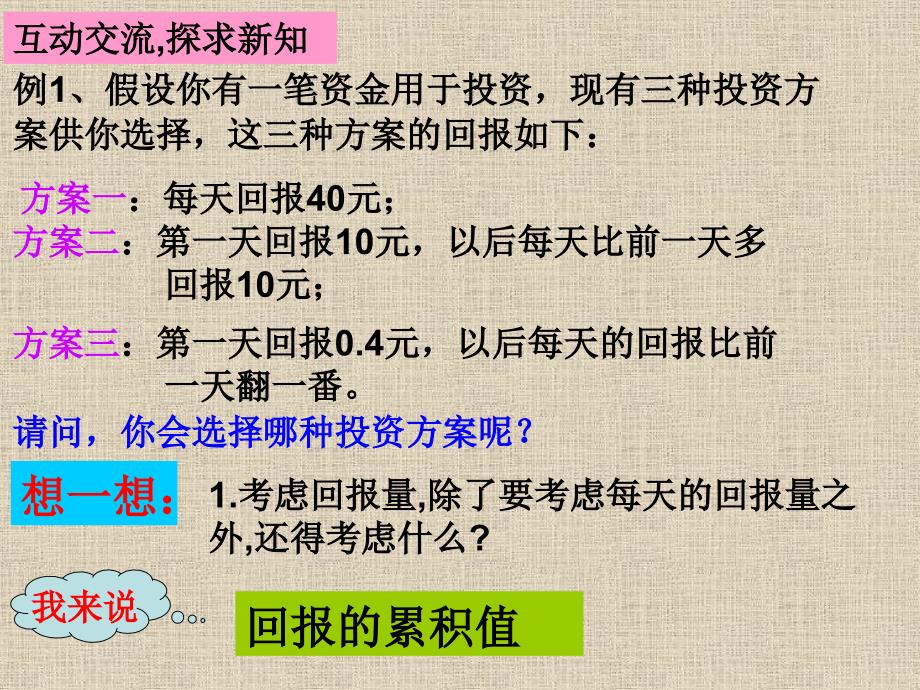 互动交流,探求新知

例1、假设你有一笔资金用于投资，现有三种投资方案供你选择，这三种方案的回报如下：

方案一：每天回报40元；

方案二：第一天回报10元，以后每天比前一天多回报10元；

方案三：第一天回报0.4元，以后每天的回报比前一天翻一番。

请问，你会选择哪种投资方案呢？

想一想：

1.考虑回报量,除了要考虑每天的回报量之外,还得考虑什么？

我来说

回报的累积值